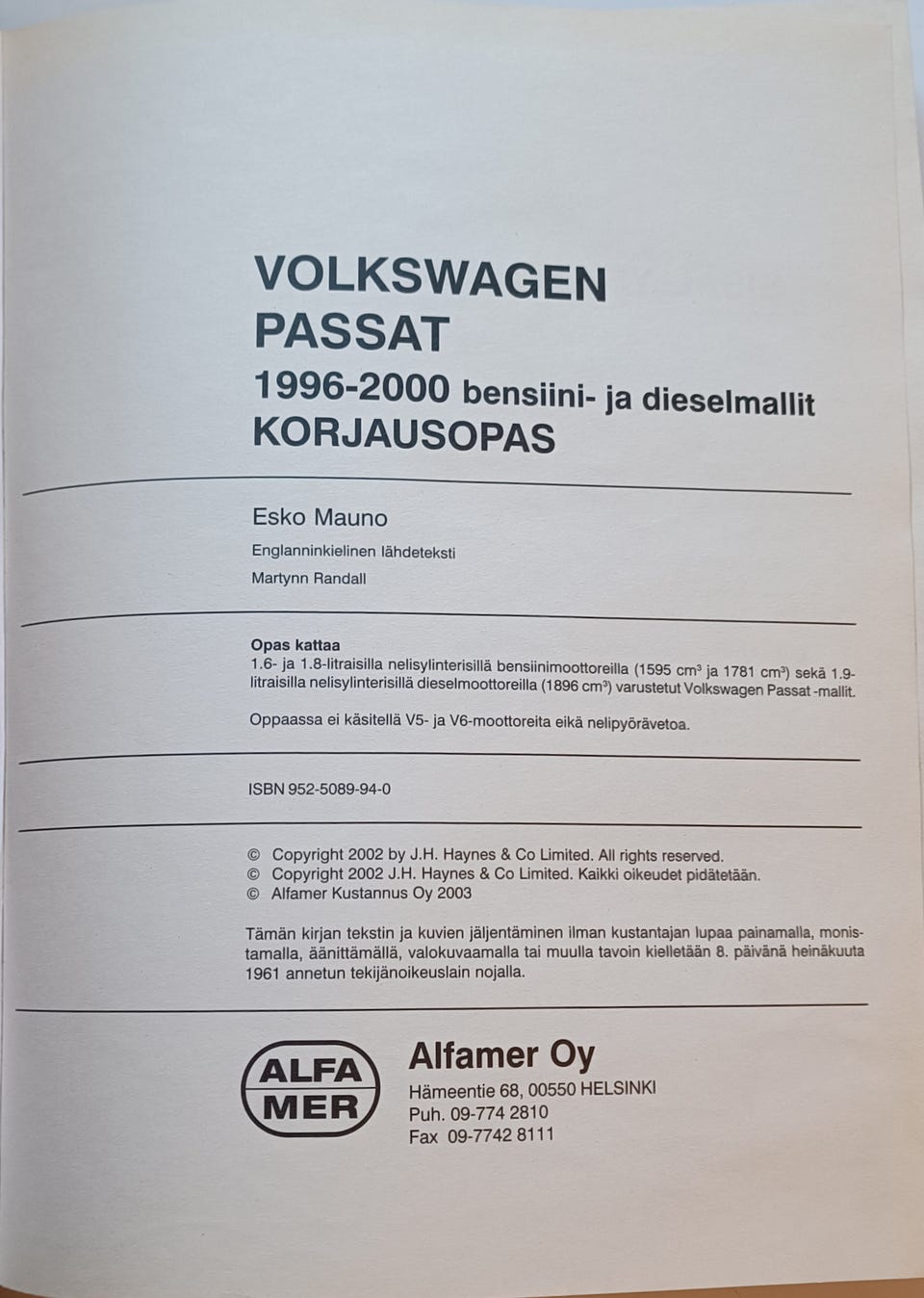 VOLKSWAGEN
PASSAT
1996-2000 bensiini- ja dieselmallit
KORJAUSOPAS

Esko Mauno
Englanninkielinen lähdeteksti
Martynn Randall

Opas kattaa
1.6- ja 1.8-litraisilla nelisylinterisillä bensiinimoottoreilla (1595 $cm^3$ ja 1781 $cm^3$) sekä 1.9-litraisilla nelisylinterisillä dieselmoottoreilla (1896 $cm^3$) varustetut Volkswagen Passat -mallit.

Oppaassa ei käsitellä V5- ja V6-moottoreita eikä nelipyörävetoa.

ISBN 952-5089-94-0

© Copyright 2002 by J.H. Haynes & Co Limited. All rights reserved.
© Copyright 2002 J.H. Haynes & Co Limited. Kaikki oikeudet pidätetään.
© Alfamer Kustannus Oy 2003

Tämän kirjan tekstin ja kuvien jäljentäminen ilman kustantajan lupaa painamalla, monistamalla, äänittämällä, valokuvaamalla tai muulla tavoin kielletään 8. päivänä heinäkuuta 1961 annetun tekijänoikeuslain nojalla.

ALFA
MER

Alfamer Oy
Hämeentie 68, 00550 HELSINKI
Puh. 09-774 2810
Fax 09-7742 8111